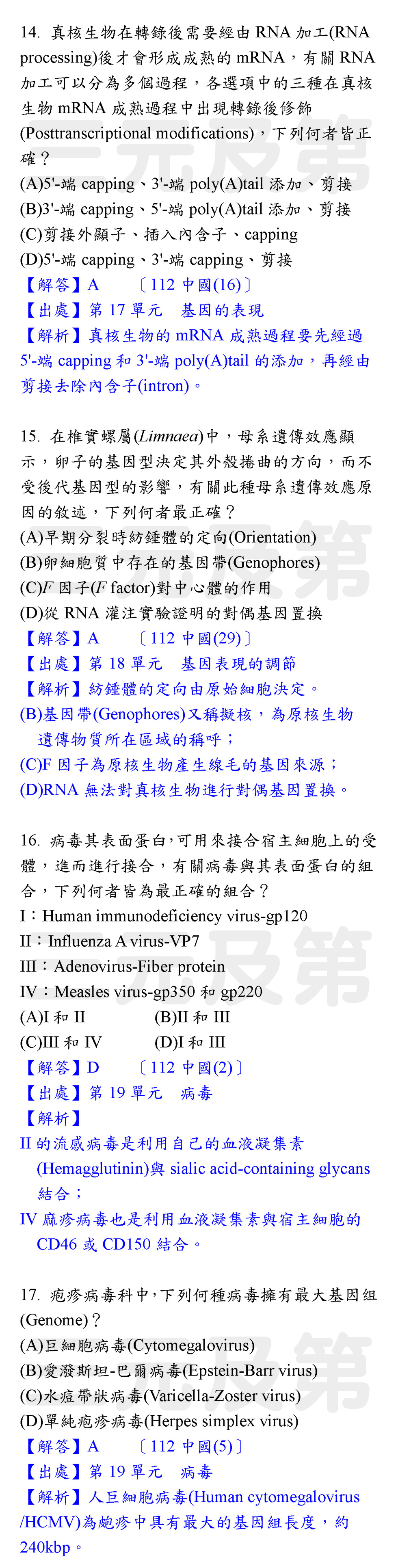 14. 真核生物在轉錄後需要經由 RNA 加工(RNA processing)後才會形成成熟的 mRNA，有關 RNA 加工可以分為多個過程，各選項中的三種在真核生物 mRNA 成熟過程中出現轉錄後修飾(Posttranscriptional modifications)，下列何者皆正確？
(A)5'-端 capping、3'-端 poly(A)tail 添加、剪接
(B)3'-端 capping、5'-端 poly(A)tail 添加、剪接
(C)剪接外顯子、插入內含子、capping
(D)5'-端 capping、3'-端 capping、剪接
【解答】A 〔112 中國(16)〕
【出處】第 17 單元 基因的表現
【解析】真核生物的 mRNA 成熟過程要先經過 5'-端 capping 和 3'-端 poly(A)tail 的添加，再經由剪接去除內含子(intron)。

15. 在椎實螺屬(Limnaea)中，母系遺傳效應顯示，卵子的基因型決定其外殼捲曲的方向，而不受後代基因型的影響，有關此種母系遺傳效應原因的敘述，下列何者最正確？
(A)早期分裂時紡錘體的定向(Orientation)
(B)卵細胞質中存在的基因帶(Genophores)
(C)F 因子(F factor)對中心體的作用
(D)從 RNA 灌注實驗證明的對偶基因置換
【解答】A 〔112 中國(29)〕
【出處】第 18 單元 基因表現的調節
【解析】紡錘體的定向由原始細胞決定。
(B)基因帶(Genophores)又稱擬核，為原核生物遺傳物質所在區域的稱呼；
(C)F 因子為原核生物產生線毛的基因來源；
(D)RNA 無法對真核生物進行對偶基因置換。

16. 病毒其表面蛋白,可用來接合宿主細胞上的受體，進而進行接合，有關病毒與其表面蛋白的組合，下列何者皆為最正確的組合？
I：Human immunodeficiency virus-gp120
II：Influenza A virus-VP7
III：Adenovirus-Fiber protein
IV：Measles virus-gp350 和 gp220
(A)I 和 II (B)II 和 III
(C)III 和 IV (D)I 和 III
【解答】D 〔112 中國(2)〕
【出處】第 19 單元 病毒
【解析】
II 的流感病毒是利用自己的血液凝集素(Hemagglutinin)與 sialic acid-containing glycans 結合；
IV 麻疹病毒也是利用血液凝集素與宿主細胞的 CD46 或 CD150 結合。

17. 疱疹病毒科中,下列何種病毒擁有最大基因組(Genome)？
(A)巨細胞病毒(Cytomegalovirus)
(B)愛潑斯坦-巴爾病毒(Epstein-Barr virus)
(C)水痘帶狀病毒(Varicella-Zoster virus)
(D)單純疱疹病毒(Herpes simplex virus)
【解答】A 〔112 中國(5)〕
【出處】第 19 單元 病毒
【解析】人巨細胞病毒(Human cytomegalovirus /HCMV)為皰疹中具有最大的基因組長度，約 240kbp。